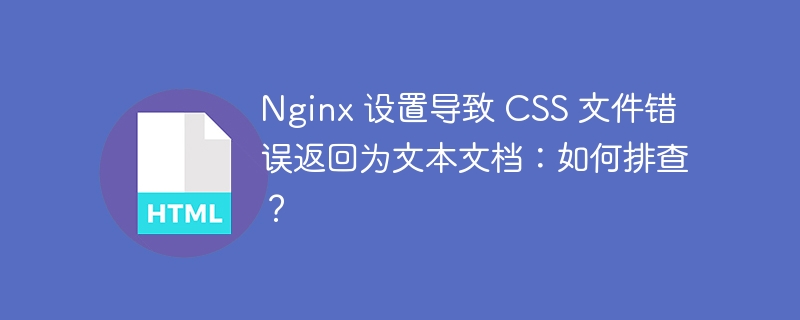 HTML

Nginx 设置导致 CSS 文件错误返回为文本文档：如何排查？